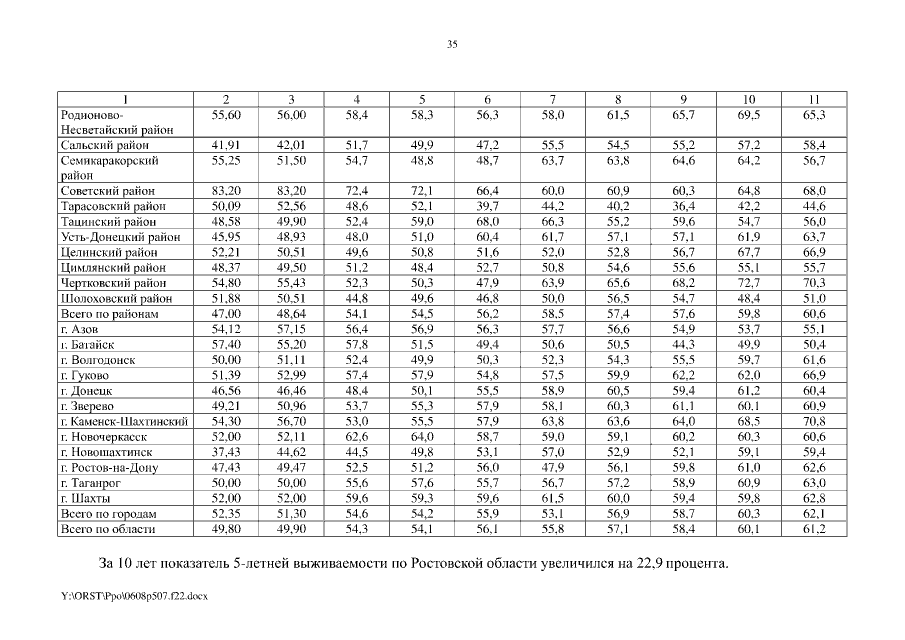 35

| 1 | 2 | 3 | 4 | 5 | 6 | 7 | 8 | 9 | 10 | 11 |
|---|---|---|---|---|---|---|---|---|---|---|
| Родионово-Несветайский район | 55,60 | 56,00 | 58,4 | 58,3 | 56,3 | 58,0 | 61,5 | 65,7 | 69,5 | 65,3 |
| Сальский район | 41,91 | 42,01 | 51,7 | 49,9 | 47,2 | 55,5 | 54,5 | 55,2 | 57,2 | 58,4 |
| Семикаракорский район | 55,25 | 51,50 | 54,7 | 48,8 | 48,7 | 63,7 | 63,8 | 64,6 | 64,2 | 56,7 |
| Советский район | 83,20 | 83,20 | 72,4 | 72,1 | 66,4 | 60,0 | 60,9 | 60,3 | 64,8 | 68,0 |
| Тарасовский район | 50,09 | 52,56 | 48,6 | 52,1 | 39,7 | 44,2 | 40,2 | 36,4 | 42,2 | 44,6 |
| Тацинский район | 48,58 | 49,90 | 52,4 | 59,0 | 68,0 | 66,3 | 55,2 | 59,6 | 54,7 | 56,0 |
| Усть-Донецкий район | 45,95 | 48,93 | 48,0 | 51,0 | 60,4 | 61,7 | 57,1 | 57,1 | 61,9 | 63,7 |
| Целинский район | 52,21 | 50,51 | 49,6 | 50,8 | 51,6 | 52,0 | 52,8 | 56,7 | 67,7 | 66,9 |
| Цимлянский район | 48,37 | 49,50 | 51,2 | 48,4 | 52,7 | 50,8 | 54,6 | 55,6 | 55,1 | 55,7 |
| Чертковский район | 54,80 | 55,43 | 52,3 | 50,3 | 47,9 | 63,9 | 65,6 | 68,2 | 72,7 | 70,3 |
| Шолоховский район | 51,88 | 50,51 | 44,8 | 49,6 | 46,8 | 50,0 | 56,5 | 54,7 | 48,4 | 51,0 |
| Всего по районам | 47,00 | 48,64 | 54,1 | 54,5 | 56,2 | 58,5 | 57,4 | 57,6 | 59,8 | 60,6 |
| г. Азов | 54,12 | 57,15 | 56,4 | 56,9 | 56,3 | 57,7 | 56,6 | 54,9 | 53,7 | 55,1 |
| г. Батайск | 57,40 | 55,20 | 57,8 | 51,5 | 49,4 | 50,6 | 50,5 | 44,3 | 49,9 | 50,4 |
| г. Волгодонск | 50,00 | 51,11 | 52,4 | 49,9 | 50,3 | 52,3 | 54,3 | 55,5 | 59,7 | 61,6 |
| г. Гуково | 51,39 | 52,99 | 57,4 | 57,9 | 54,8 | 57,5 | 59,9 | 62,2 | 62,0 | 66,9 |
| г. Донецк | 46,56 | 46,46 | 48,4 | 50,1 | 55,5 | 58,9 | 60,5 | 59,4 | 61,2 | 60,4 |
| г. Зверево | 49,21 | 50,96 | 53,7 | 55,3 | 57,9 | 58,1 | 60,3 | 61,1 | 60,1 | 60,9 |
| г. Каменск-Шахтинский | 54,30 | 56,70 | 53,0 | 55,5 | 57,9 | 63,8 | 63,6 | 64,0 | 68,5 | 70,8 |
| г. Новочеркасск | 52,00 | 52,11 | 62,6 | 64,0 | 58,7 | 59,0 | 59,1 | 60,2 | 60,3 | 60,6 |
| г. Новошахтинск | 37,43 | 44,62 | 44,5 | 49,8 | 53,1 | 57,0 | 52,9 | 52,1 | 59,1 | 59,4 |
| г. Ростов-на-Дону | 47,43 | 49,47 | 52,5 | 51,2 | 56,0 | 47,9 | 56,1 | 59,8 | 61,0 | 62,6 |
| г. Таганрог | 50,00 | 50,00 | 55,6 | 57,6 | 55,7 | 56,7 | 57,2 | 58,9 | 60,9 | 63,0 |
| г. Шахты | 52,00 | 52,00 | 59,6 | 59,3 | 59,6 | 61,5 | 60,0 | 59,4 | 59,8 | 62,8 |
| Всего по городам | 52,35 | 51,30 | 54,6 | 54,2 | 55,9 | 53,1 | 56,9 | 58,7 | 60,3 | 62,1 |
| Всего по области | 49,80 | 49,90 | 54,3 | 54,1 | 56,1 | 55,8 | 57,1 | 58,4 | 60,1 | 61,2 |

За 10 лет показатель 5-летней выживаемости по Ростовской области увеличился на 22,9 процента.

Y:\ORST\Ppo\0608p507.f22.docx